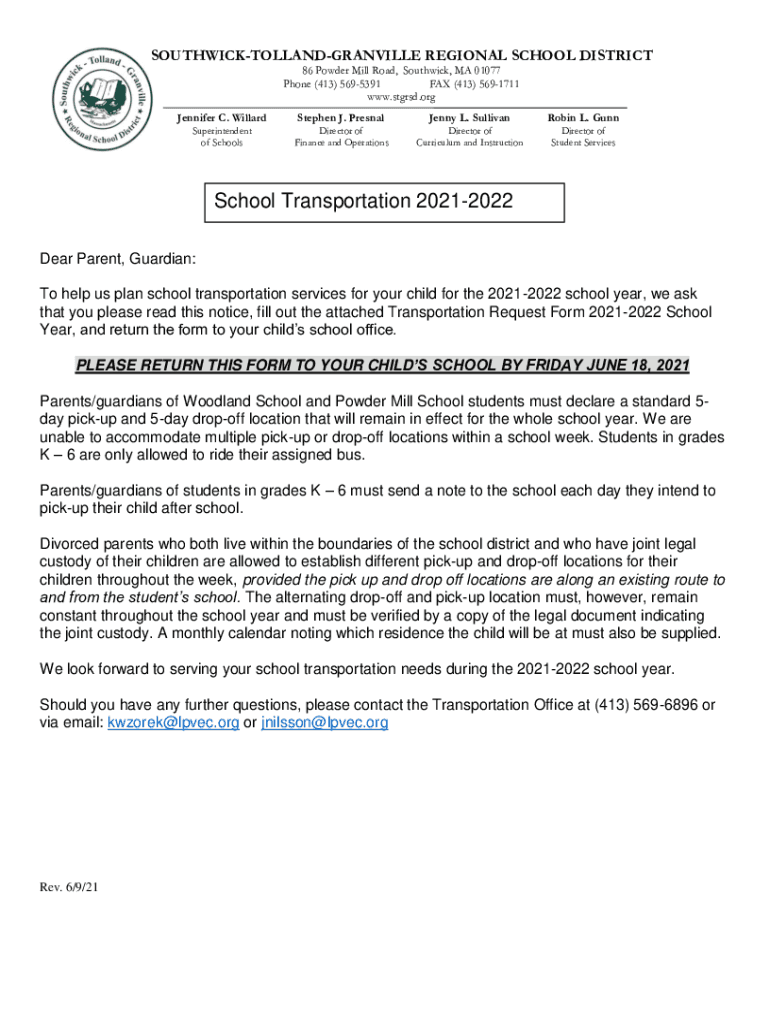 Southwick - Tolland - Granville Regional School District

SOUTHWICK-TOLLAND-GRANVILLE REGIONAL SCHOOL DISTRICT
86 Powder Mill Road, Southwick, MA 01077
Phone (413) 569-5391 FAX (413) 569-1711
www.stgrsd.org

Jennifer C. Willard
Superintendent of Schools

Stephen J. Presnal
Director of Finance and Operations

Jenny L. Sullivan
Director of Curriculum and Instruction

Robin L. Gunn
Director of Student Services

School Transportation 2021-2022

Dear Parent, Guardian:

To help us plan school transportation services for your child for the 2021-2022 school year, we ask that you please read this notice, fill out the attached Transportation Request Form 2021-2022 School Year, and return the form to your child's school office.

PLEASE RETURN THIS FORM TO YOUR CHILD'S SCHOOL BY FRIDAY JUNE 18, 2021

Parents/guardians of Woodland School and Powder Mill School students must declare a standard 5-day pick-up and 5-day drop-off location that will remain in effect for the whole school year. We are unable to accommodate multiple pick-up or drop-off locations within a school week. Students in grades K – 6 are only allowed to ride their assigned bus.

Parents/guardians of students in grades K – 6 must send a note to the school each day they intend to pick-up their child after school.

Divorced parents who both live within the boundaries of the school district and who have joint legal custody of their children are allowed to establish different pick-up and drop-off locations for their children throughout the week, provided the pick up and drop off locations are along an existing route to and from the student's school. The alternating drop-off and pick-up location must, however, remain constant throughout the school year and must be verified by a copy of the legal document indicating the joint custody. A monthly calendar noting which residence the child will be at must also be supplied.

We look forward to serving your school transportation needs during the 2021-2022 school year.

Should you have any further questions, please contact the Transportation Office at (413) 569-6896 or via email: kwzorek@lpvec.org or jnilsson@lpvec.org

Rev. 6/9/21